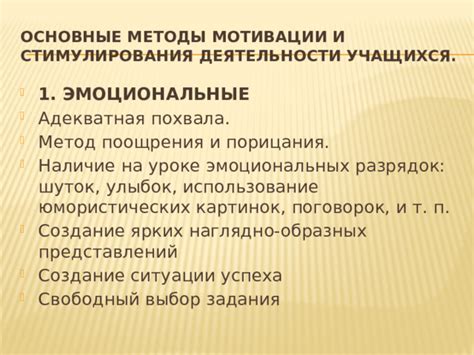 ОСНОВНЫЕ МЕТОДЫ МОТИВАЦИИ И СТИМУЛИРОВАНИЯ ДЕЯТЕЛЬНОСТИ УЧАЩИХСЯ.

1. ЭМОЦИОНАЛЬНЫЕ
Адекватная похвала.
Метод поощрения и порицания.
Наличие на уроке эмоциональных разрядок: шуток, улыбок, использование юмористических картинок, поговорок, и т. п.
Создание ярких наглядно-образных представлений
Создание ситуации успеха
Свободный выбор задания